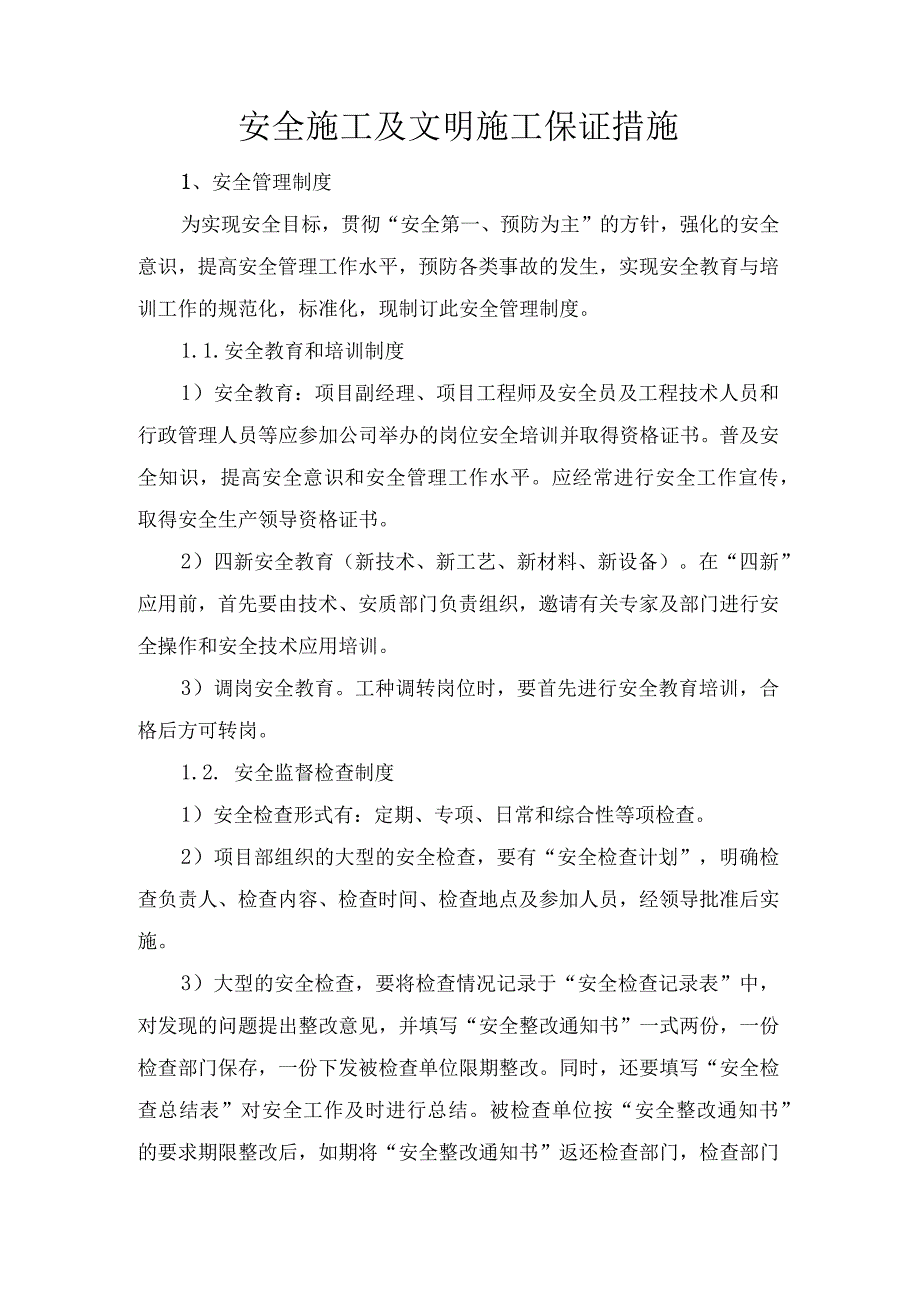 安全施工及文明施工保证措施

1、安全管理制度

为实现安全目标，贯彻“安全第一、预防为主”的方针，强化的安全意识，提高安全管理工作水平，预防各类事故的发生，实现安全教育与培训工作的规范化，标准化，现制订此安全管理制度。

1.1.安全教育和培训制度

1）安全教育：项目副经理、项目工程师及安全员及工程技术人员和行政管理人员等应参加公司举办的岗位安全培训并取得资格证书。普及安全知识，提高安全意识和安全管理工作水平。应经常进行安全工作宣传，取得安全生产领导资格证书。

2）四新安全教育（新技术、新工艺、新材料、新设备）。在“四新”应用前，首先要由技术、安质部门负责组织，邀请有关专家及部门进行安全操作和安全技术应用培训。

3）调岗安全教育。工种调转岗位时，要首先进行安全教育培训，合格后方可转岗。

1.2. 安全监督检查制度

1）安全检查形式有：定期、专项、日常和综合性等项检查。

2）项目部组织的大型的安全检查，要有“安全检查计划”，明确检查负责人、检查内容、检查时间、检查地点及参加人员，经领导批准后实施。

3）大型的安全检查，要将检查情况记录于“安全检查记录表”中，对发现的问题提出整改意见，并填写“安全整改通知书”一式两份，一份检查部门保存，一份下发被检查单位限期整改。同时，还要填写“安全检查总结表”对安全工作及时进行总结。被检查单位按“安全整改通知书”的要求期限整改后，如期将“安全整改通知书”返还检查部门，检查部门